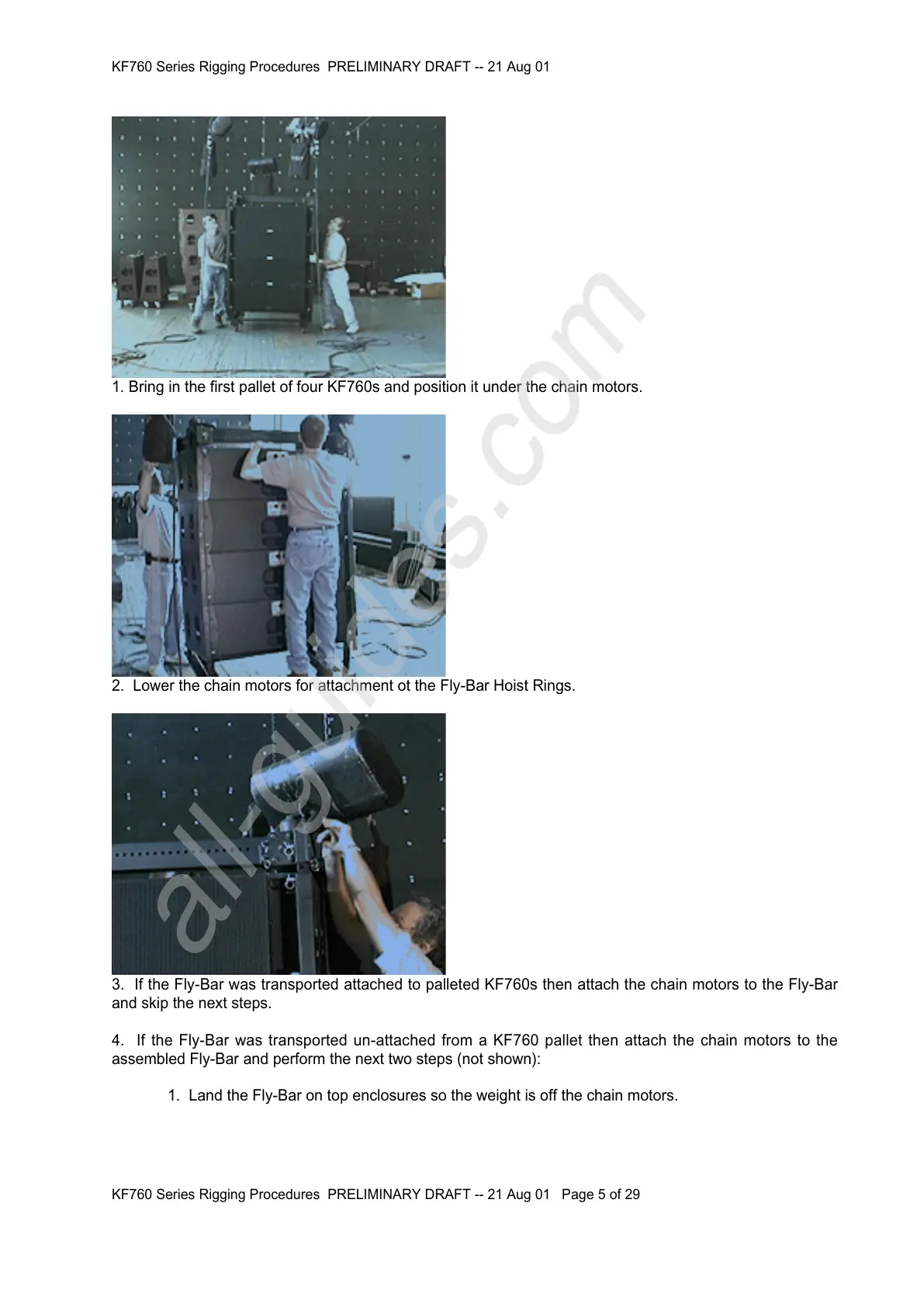 KF760 Series Rigging Procedures PRELIMINARY DRAFT -- 21 Aug 01

1. Bring in the first pallet of four KF760s and position it under the chain motors.

2. Lower the chain motors for attachment ot the Fly-Bar Hoist Rings.

3. If the Fly-Bar was transported attached to palleted KF760s then attach the chain motors to the Fly-Bar and skip the next steps.

4. If the Fly-Bar was transported un-attached from a KF760 pallet then attach the chain motors to the assembled Fly-Bar and perform the next two steps (not shown):

1. Land the Fly-Bar on top enclosures so the weight is off the chain motors.

KF760 Series Rigging Procedures PRELIMINARY DRAFT -- 21 Aug 01 Page 5 of 29

all-guides.com